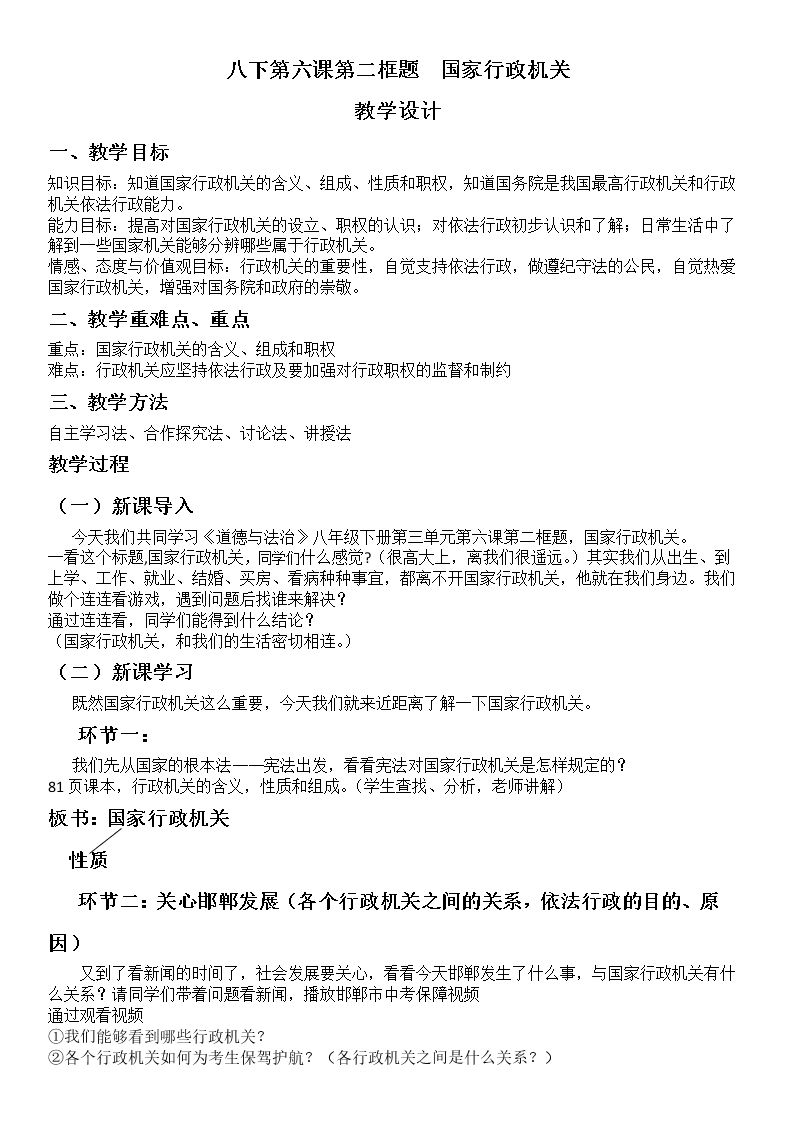 八下第六课第二框题 国家行政机关

教学设计

一、教学目标

知识目标：知道国家行政机关的含义、组成、性质和职权，知道国务院是我国最高行政机关和行政机关依法行政能力。

能力目标：提高对国家行政机关的设立、职权的认识；对依法行政初步认识和了解；日常生活中了解到一些国家机关能够分辨哪些属于行政机关。

情感、态度与价值观目标：行政机关的重要性，自觉支持依法行政，做遵纪守法的公民，自觉热爱国家行政机关，增强对国务院和政府的崇敬。

二、教学重难点、重点

重点：国家行政机关的含义、组成和职权

难点：行政机关应坚持依法行政及要加强对行政职权的监督和制约

三、教学方法

自主学习法、合作探究法、讨论法、讲授法

教学过程

（一）新课导入

今天我们共同学习《道德与法治》八年级下册第三单元第六课第二框题，国家行政机关。

一看这个标题,国家行政机关，同学们什么感觉？(很高大上，离我们很遥远。）其实我们从出生、到上学、工作、就业、结婚、买房、看病种种事宜，都离不开国家行政机关，他就在我们身边。我们做个连连看游戏，遇到问题后找谁来解决？

通过连连看，同学们能得到什么结论？

（国家行政机关，和我们的生活密切相连。）

（二）新课学习

既然国家行政机关这么重要，今天我们就来近距离了解一下国家行政机关。

环节一：

我们先从国家的根本法——宪法出发，看看宪法对国家行政机关是怎样规定的？

81页课本，行政机关的含义，性质和组成。(学生查找、分析，老师讲解）

板书：国家行政机关

性质

环节二：关心邯郸发展（各个行政机关之间的关系，依法行政的目的、原因）

又到了看新闻的时间了，社会发展要关心，看看今天邯郸发生了什么事，与国家行政机关有什么关系？请同学们带着问题看新闻，播放邯郸市中考保障视频

通过观看视频

①我们能够看到哪些行政机关？

②各个行政机关如何为考生保驾护航？（各行政机关之间是什么关系？）